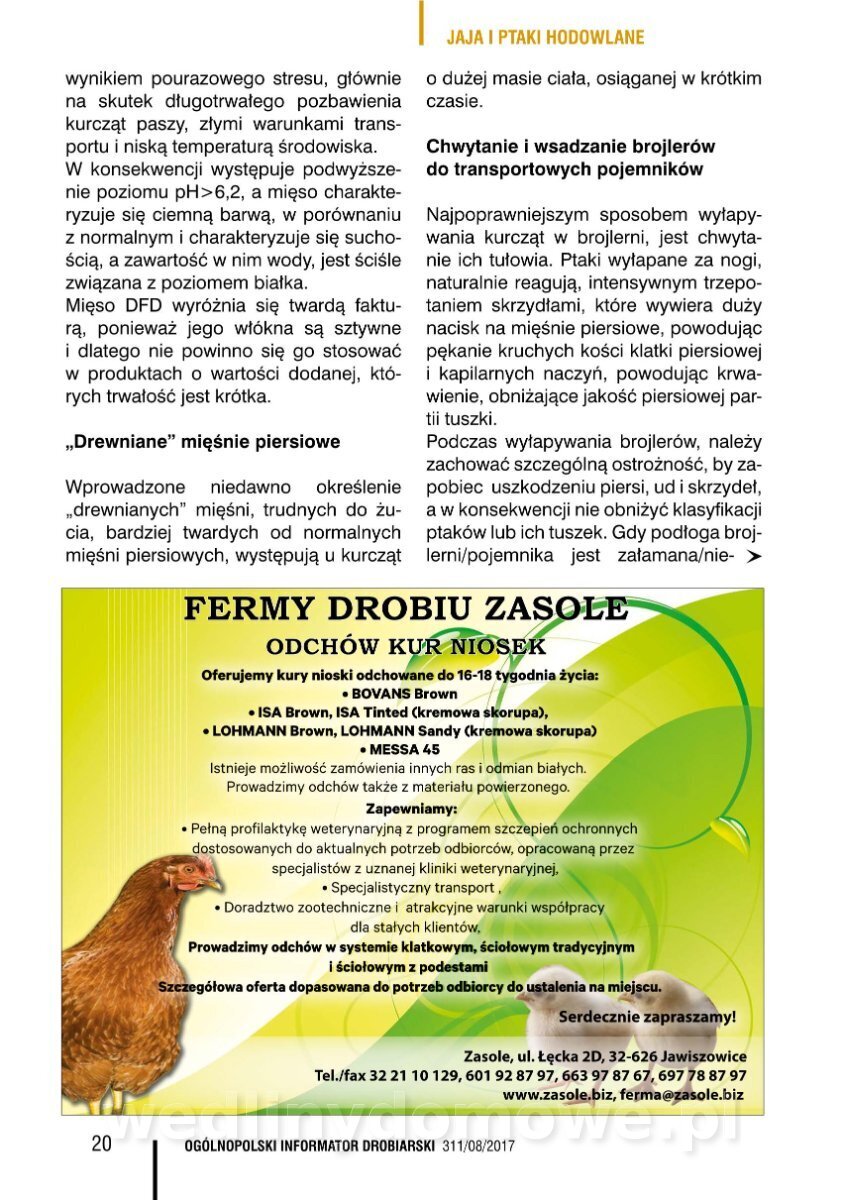 JAJA I PTAKI HODOWLANE

wynikiem pourazowego stresu, głównie na skutek długotrwałego pozbawienia kurcząt paszy, złymi warunkami transportu i niską temperaturą środowiska.
W konsekwencji występuje podwyższenie poziomu pH>6,2, a mięso charakteryzuje się ciemną barwą, w porównaniu z normalnym i charakteryzuje się suchością, a zawartość w nim wody, jest ściśle związana z poziomem białka.
Mięso DFD wyróżnia się twardą fakturą, ponieważ jego włókna są sztywne i dlatego nie powinno się go stosować w produktach o wartości dodanej, których trwałość jest krótka.

„Drewniane" mięśnie piersiowe

Wprowadzone niedawno określenie „drewnianych" mięśni, trudnych do żucia, bardziej twardych od normalnych mięśni piersiowych, występują u kurcząt o dużej masie ciała, osiąganej w krótkim czasie.

Chwytanie i wsadzanie brojlerów do transportowych pojemników

Najpoprawniejszym sposobem wyłapywania kurcząt w brojlerni, jest chwytanie ich tułowia. Ptaki wyłapane za nogi, naturalnie reagują, intensywnym trzepotaniem skrzydłami, które wywiera duży nacisk na mięśnie piersiowe, powodując pękanie kruchych kości klatki piersiowej i kapilarnych naczyń, powodując krwawienie, obniżające jakość piersiowej partii tuszki.
Podczas wyłapywania brojlerów, należy zachować szczególną ostrożność, by zapobiec uszkodzeniu piersi, ud i skrzydeł, a w konsekwencji nie obniżyć klasyfikacji ptaków lub ich tuszek. Gdy podłoga brojlerni/pojemnika jest załamana/nie-

FERMY DROBIU ZASOLE
ODCHÓW KUR NIOSEK
Oferujemy kury nioski odchowane do 16-18 tygodnia życia:
• BOVANS Brown
• ISA Brown, ISA Tinted (kremowa skorupa),
• LOHMANN Brown, LOHMANN Sandy (kremowa skorupa)
• MESSA 45
Istnieje możliwość zamówienia innych ras i odmian białych.
Prowadzimy odchów także z materiału powierzonego.
Zapewniamy:
• Pełną profilaktykę weterynaryjną z programem szczepień ochronnych dostosowanych do aktualnych potrzeb odbiorców, opracowaną przez specjalistów z uznanej kliniki weterynaryjnej,
• Specjalistyczny transport ,
• Doradztwo zootechniczne i atrakcyjne warunki współpracy dla stałych klientów,
Prowadzimy odchów w systemie klatkowym, ściołowym tradycyjnym i ściołowym z podestami
Szczegółowa oferta dopasowana do potrzeb odbiorcy do ustalenia na miejscu.
Serdecznie zapraszamy!
Zasole, ul. Łęcka 2D, 32-626 Jawiszowice
Tel./fax 32 21 10 129, 601 92 87 97, 663 97 87 67, 697 78 87 97
www.zasole.biz, ferma@zasole.biz

wedlinydomowe.pl

20 OGÓLNOPOLSKI INFORMATOR DROBIARSKI 311/08/2017